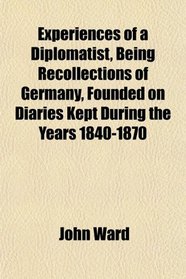 Experiences of a Diplomatist, Being Recollections of Germany, Founded on Diaries Kept During the Years 1840-1870

John Ward